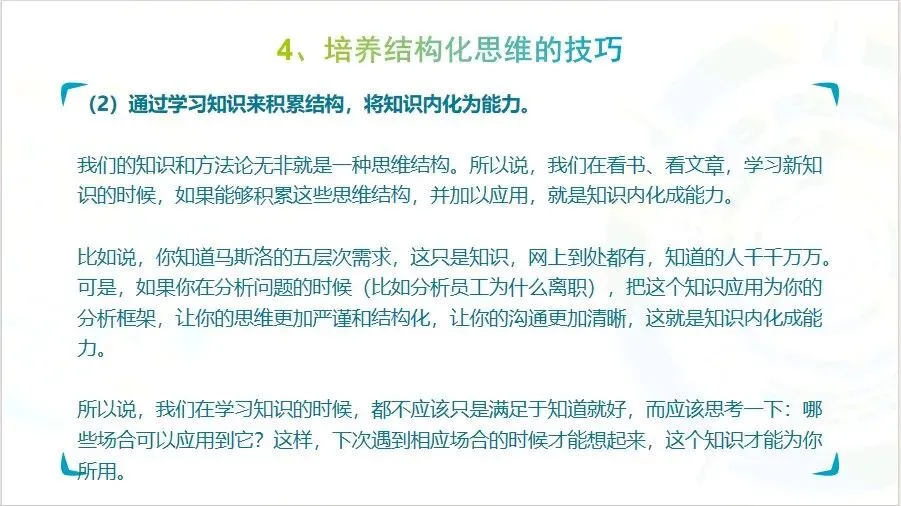 4、培养结构化思维的技巧

(2)通过学习知识来积累结构，将知识内化为能力。

我们的知识和方法论无非就是一种思维结构。所以说，我们在看书、看文章，学习新知识的时候，如果能够积累这些思维结构，并加以应用，就是知识内化成能力。

比如说，你知道马斯洛的五层次需求，这只是知识，网上到处都有，知道的人千千万万。可是，如果你在分析问题的时候（比如分析员工为什么离职），把这个知识应用为你的分析框架，让你的思维更加严谨和结构化，让你的沟通更加清晰，这就是知识内化成能力。

所以说，我们在学习知识的时候，都不应该只是满足于知道就好，而应该思考一下：哪些场合可以应用到它？这样，下次遇到相应场合的时候才能想起来，这个知识才能为你所用。